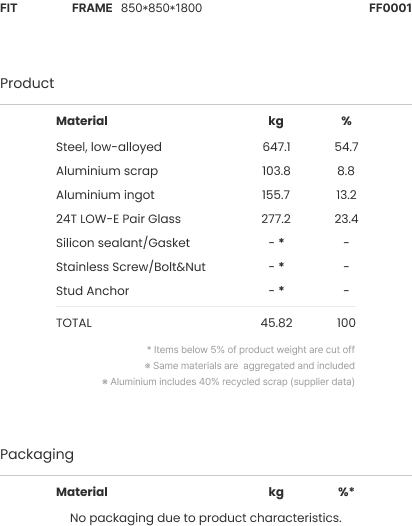 FIT FRAME 850*850*1800 FF0001

Product

| Material | kg | % |
|---|---|---|
| Steel, low-alloyed | 647.1 | 54.7 |
| Aluminium scrap | 103.8 | 8.8 |
| Aluminium ingot | 155.7 | 13.2 |
| 24T LOW-E Pair Glass | 277.2 | 23.4 |
| Silicon sealant/Gasket | - * | - |
| Stainless Screw/Bolt&Nut | - * | - |
| Stud Anchor | - * | - |
| TOTAL | 45.82 | 100 |

* Items below 5% of product weight are cut off
※ Same materials are aggregated and included
※ Aluminium includes 40% recycled scrap (supplier data)

Packaging

| Material | kg | %* |
|---|---|---|

No packaging due to product characteristics.